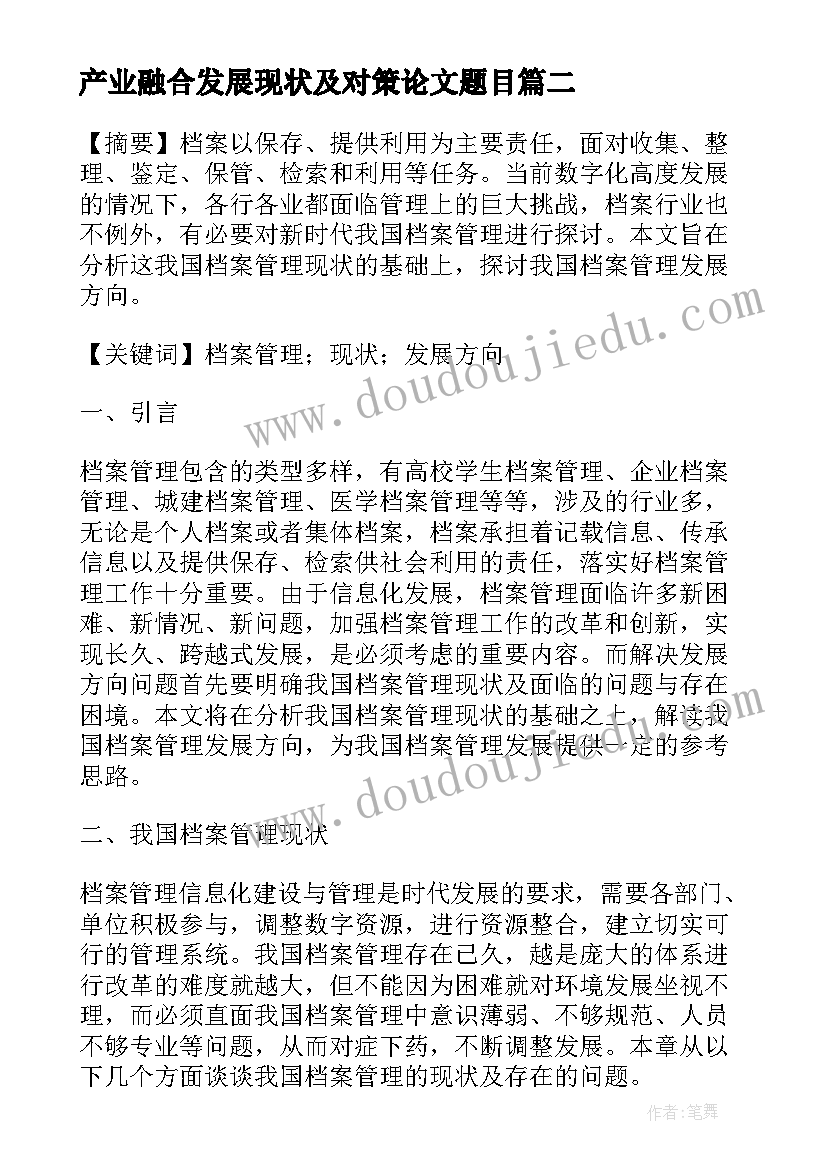 产业融合发展现状及对策论文题目篇二

【摘要】档案以保存、提供利用为主要责任，面对收集、整理、鉴定、保管、检索和利用等任务。当前数字化高度发展的情况下，各行各业都面临管理上的巨大挑战，档案行业也不例外，有必要对新时代我国档案管理进行探讨。本文旨在分析这我国档案管理现状的基础上，探讨我国档案管理发展方向。

【关键词】档案管理；现状；发展方向

一、引言

档案管理包含的类型多样，有高校学生档案管理、企业档案管理、城建档案管理、医学档案管理等等，涉及的行业多，无论是个人档案或者集体档案，档案承担着记载信息、传承信息以及提供保存、检索供社会利用的责任，落实好档案管理工作十分重要。由于信息化发展，档案管理面临许多新困难、新情况、新问题，加强档案管理工作的改革和创新，实现长久、跨越式发展，是必须考虑的重要内容。而解决发展方向问题首先要明确我国档案管理现状及面临的问题与存在困境。本文将在分析我国档案管理现状的基础之上，解读我国档案管理发展方向，为我国档案管理发展提供一定的参考思路。

二、我国档案管理现状

档案管理信息化建设与管理是时代发展的要求，需要各部门、单位积极参与，调整数字资源，进行资源整合，建立切实可行的管理系统。我国档案管理存在已久，越是庞大的体系进行改革的难度就越大，但不能因为困难就对环境发展坐视不理，而必须直面我国档案管理中意识薄弱、不够规范、人员不够专业等问题，从而对症下药，不断调整发展。本章从以下几个方面谈谈我国档案管理的现状及存在的问题。

www.doudoujiedu.com

www.doudoujiedu.com

作者：笔舞